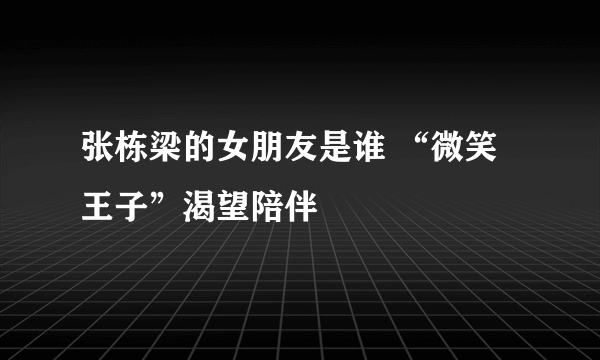 张栋梁的女朋友是谁 “微笑王子”渴望陪伴